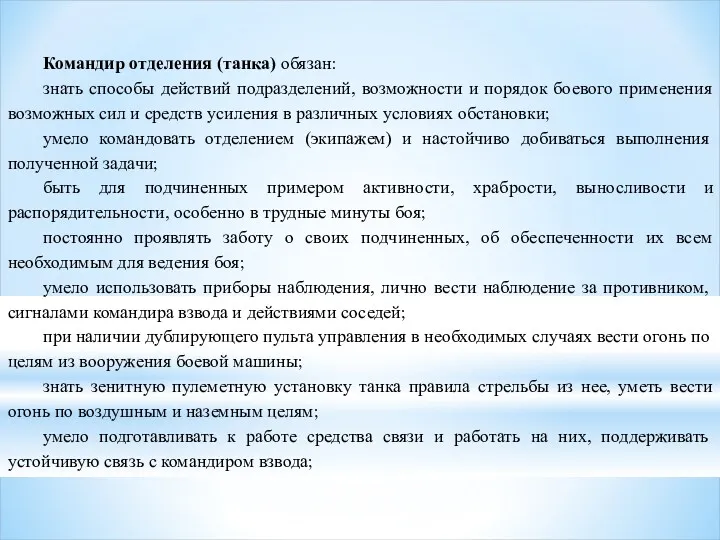 Командир отделения (танка) обязан:

знать способы действий подразделений, возможности и порядок боевого применения возможных сил и средств усиления в различных условиях обстановки;

умело командовать отделением (экипажем) и настойчиво добиваться выполнения полученной задачи;

быть для подчиненных примером активности, храбрости, выносливости и распорядительности, особенно в трудные минуты боя;

постоянно проявлять заботу о своих подчиненных, об обеспеченности их всем необходимым для ведения боя;

умело использовать приборы наблюдения, лично вести наблюдение за противником, сигналами командира взвода и действиями соседей;

при наличии дублирующего пульта управления в необходимых случаях вести огонь по целям из вооружения боевой машины;

знать зенитную пулеметную установку танка правила стрельбы из нее, уметь вести огонь по воздушным и наземным целям;

умело подготавливать к работе средства связи и работать на них, поддерживать устойчивую связь с командиром взвода;